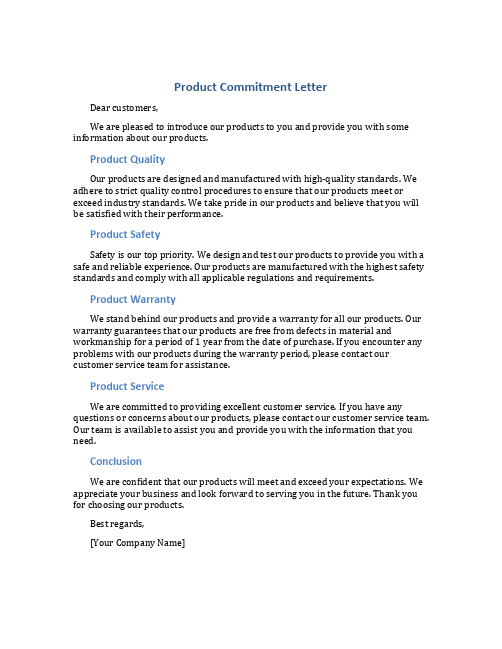 Product Commitment Letter

Dear customers,

We are pleased to introduce our products to you and provide you with some information about our products.

Product Quality

Our products are designed and manufactured with high-quality standards. We adhere to strict quality control procedures to ensure that our products meet or exceed industry standards. We take pride in our products and believe that you will be satisfied with their performance.

Product Safety

Safety is our top priority. We design and test our products to provide you with a safe and reliable experience. Our products are manufactured with the highest safety standards and comply with all applicable regulations and requirements.

Product Warranty

We stand behind our products and provide a warranty for all our products. Our warranty guarantees that our products are free from defects in material and workmanship for a period of 1 year from the date of purchase. If you encounter any problems with our products during the warranty period, please contact our customer service team for assistance.

Product Service

We are committed to providing excellent customer service. If you have any questions or concerns about our products, please contact our customer service team. Our team is available to assist you and provide you with the information that you need.

Conclusion

We are confident that our products will meet and exceed your expectations. We appreciate your business and look forward to serving you in the future. Thank you for choosing our products.

Best regards,

[Your Company Name]